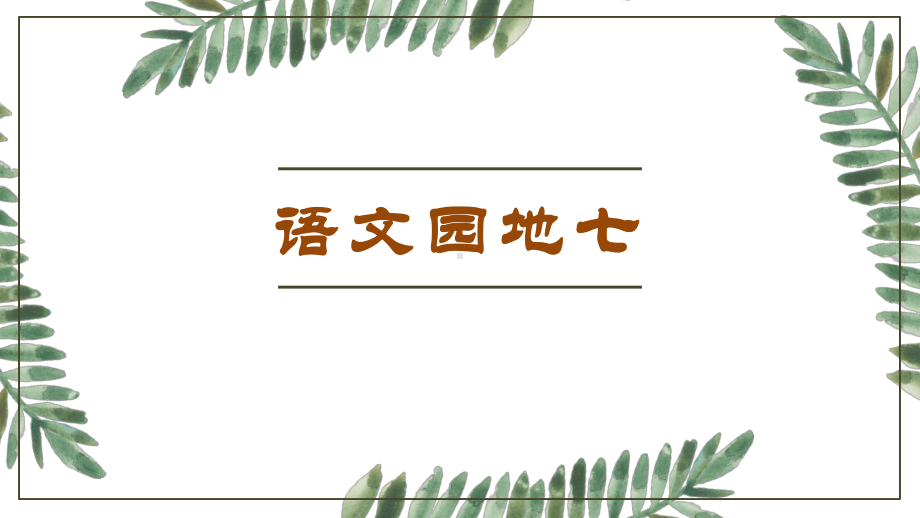 语文园地七